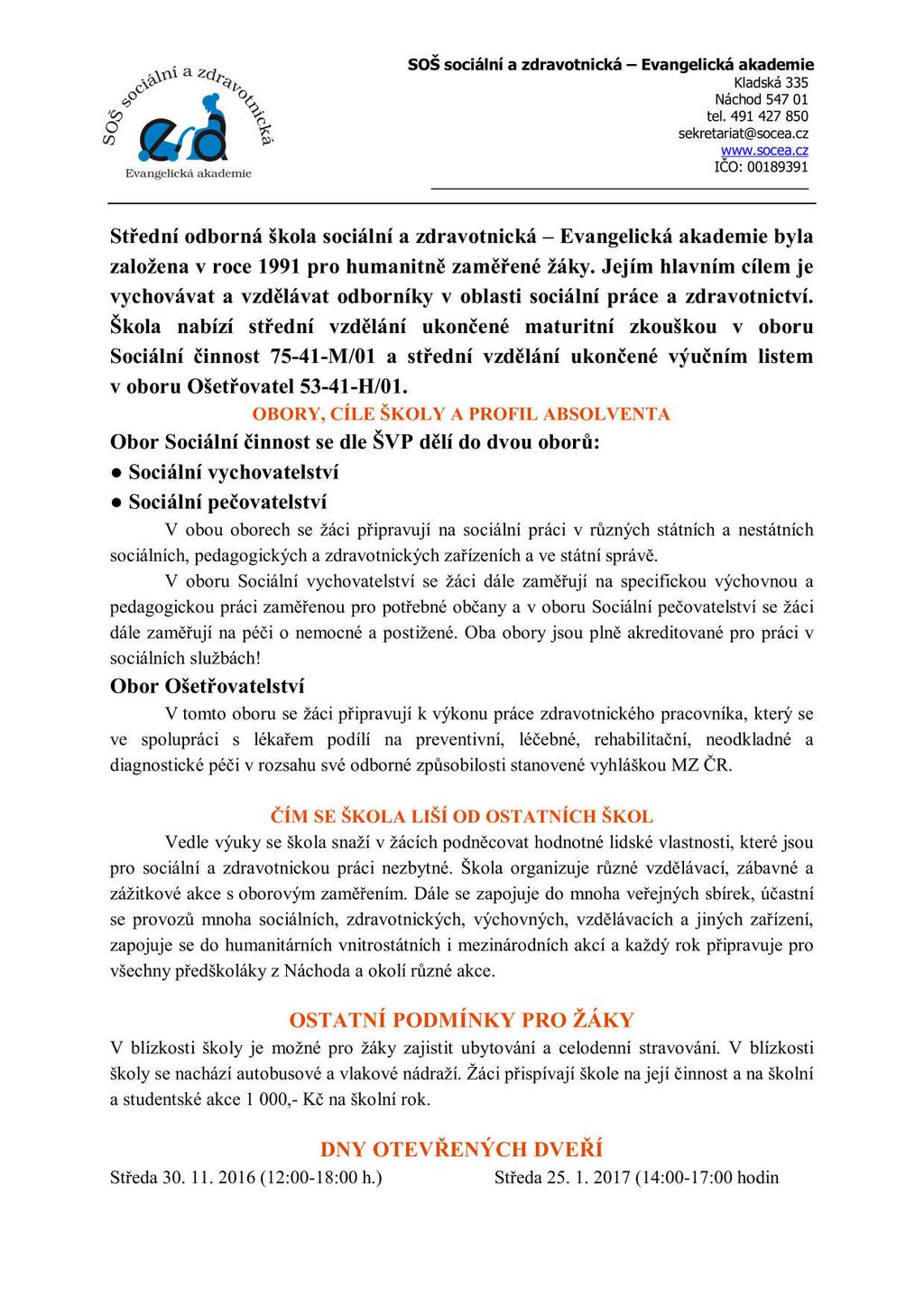 SOŠ sociální a zdravotnická
Evangelická akademie

SOŠ sociální a zdravotnická – Evangelická akademie
Kladská 335
Náchod 547 01
tel. 491 427 850
sekretariat@socea.cz
www.socea.cz
IČO: 00189391

Střední odborná škola sociální a zdravotnická – Evangelická akademie byla založena v roce 1991 pro humanitně zaměřené žáky. Jejím hlavním cílem je vychovávat a vzdělávat odborníky v oblasti sociální práce a zdravotnictví. Škola nabízí střední vzdělání ukončené maturitní zkouškou v oboru Sociální činnost 75-41-M/01 a střední vzdělání ukončené výučním listem v oboru Ošetřovatel 53-41-H/01.

OBORY, CÍLE ŠKOLY A PROFIL ABSOLVENTA

Obor Sociální činnost se dle ŠVP dělí do dvou oborů:
● Sociální vychovatelství
● Sociální pečovatelství

V obou oborech se žáci připravují na sociální práci v různých státních a nestátních sociálních, pedagogických a zdravotnických zařízeních a ve státní správě.

V oboru Sociální vychovatelství se žáci dále zaměřují na specifickou výchovnou a pedagogickou práci zaměřenou pro potřebné občany a v oboru Sociální pečovatelství se žáci dále zaměřují na péči o nemocné a postižené. Oba obory jsou plně akreditované pro práci v sociálních službách!

Obor Ošetřovatelství

V tomto oboru se žáci připravují k výkonu práce zdravotnického pracovníka, který se ve spolupráci s lékařem podílí na preventivní, léčebné, rehabilitační, neodkladné a diagnostické péči v rozsahu své odborné způsobilosti stanovené vyhláškou MZ ČR.

ČÍM SE ŠKOLA LIŠÍ OD OSTATNÍCH ŠKOL

Vedle výuky se škola snaží v žácích podněcovat hodnotné lidské vlastnosti, které jsou pro sociální a zdravotnickou práci nezbytné. Škola organizuje různé vzdělávací, zábavné a zážitkové akce s oborovým zaměřením. Dále se zapojuje do mnoha veřejných sbírek, účastní se provozů mnoha sociálních, zdravotnických, výchovných, vzdělávacích a jiných zařízení, zapojuje se do humanitárních vnitrostátních i mezinárodních akcí a každý rok připravuje pro všechny předškoláky z Náchoda a okolí různé akce.

OSTATNÍ PODMÍNKY PRO ŽÁKY

V blízkosti školy je možné pro žáky zajistit ubytování a celodenní stravování. V blízkosti školy se nachází autobusové a vlakové nádraží. Žáci přispívají škole na její činnost a na školní a studentské akce 1 000,- Kč na školní rok.

DNY OTEVŘENÝCH DVEŘÍ

Středa 30. 11. 2016 (12:00-18:00 h.)

Středa 25. 1. 2017 (14:00-17:00 hodin